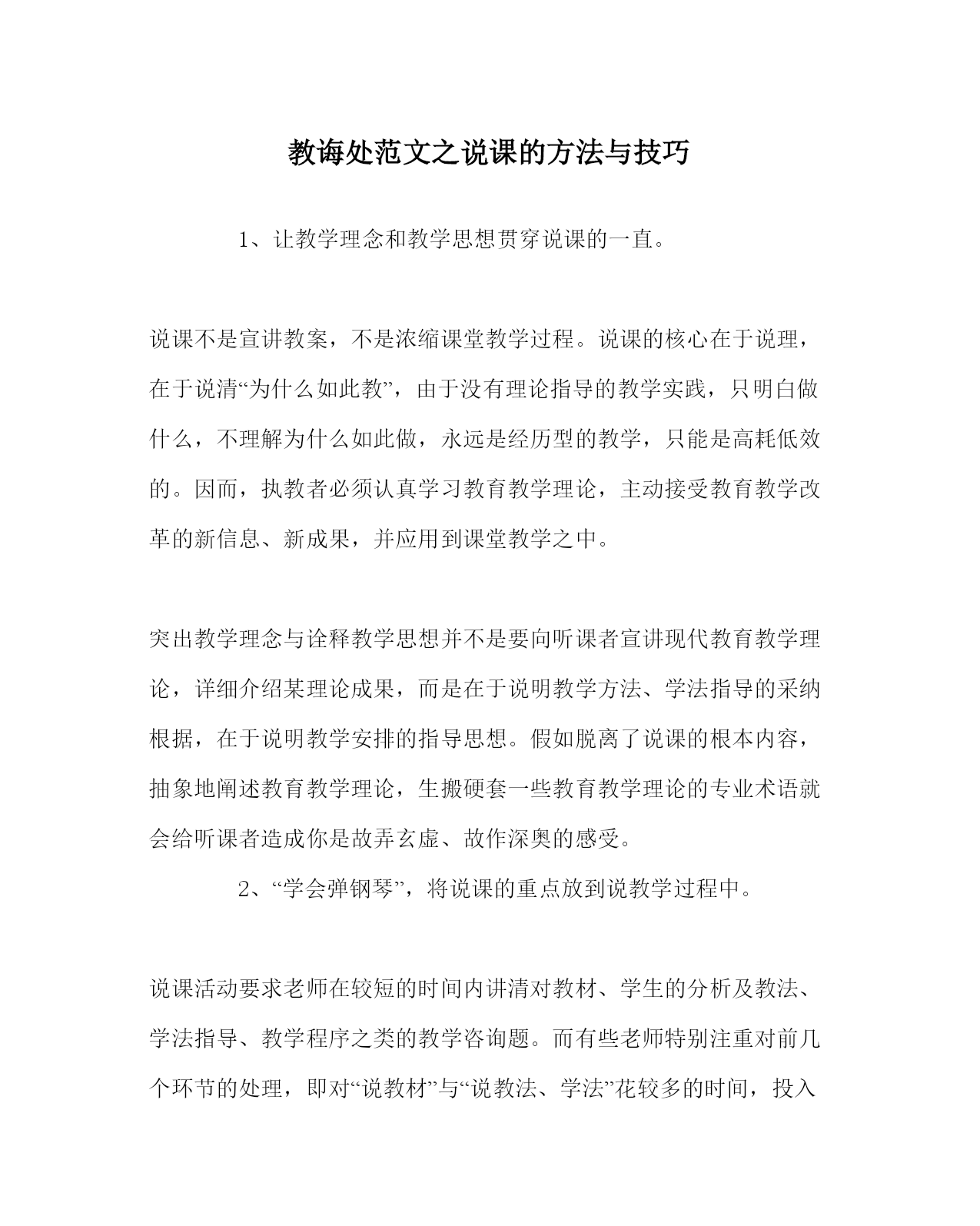 教诲处范文之说课的方法与技巧

1、让教学理念和教学思想贯穿说课的一直。

说课不是宣讲教案，不是浓缩课堂教学过程。说课的核心在于说理，在于说清“为什么如此教”，由于没有理论指导的教学实践，只明白做什么，不理解为什么如此做，永远是经历型的教学，只能是高耗低效的。因而，执教者必须认真学习教育教学理论，主动接受教育教学改革的新信息、新成果，并应用到课堂教学之中。

突出教学理念与诠释教学思想并不是要向听课者宣讲现代教育教学理论，详细介绍某理论成果，而是在于说明教学方法、学法指导的采纳根据，在于说明教学安排的指导思想。假如脱离了说课的根本内容，抽象地阐述教育教学理论，生搬硬套一些教育教学理论的专业术语就会给听课者造成你是故弄玄虚、故作深奥的感受。

2、“学会弹钢琴”，将说课的重点放到说教学过程中。

说课活动要求老师在较短的时间内讲清对教材、学生的分析及教法、学法指导、教学程序之类的教学咨询题。而有些老师特别注重对前几个环节的处理，即对“说教材”与“说教法、学法”花较多的时间，投入